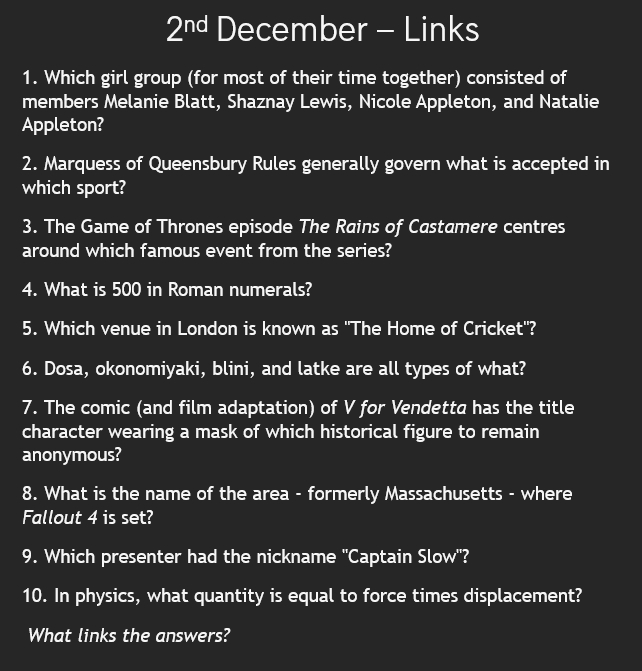 2nd December – Links

1. Which girl group (for most of their time together) consisted of members Melanie Blatt, Shaznay Lewis, Nicole Appleton, and Natalie Appleton?

2. Marquess of Queensbury Rules generally govern what is accepted in which sport?

3. The Game of Thrones episode The Rains of Castamere centres around which famous event from the series?

4. What is 500 in Roman numerals?

5. Which venue in London is known as "The Home of Cricket"?

6. Dosa, okonomiyaki, blini, and latke are all types of what?

7. The comic (and film adaptation) of V for Vendetta has the title character wearing a mask of which historical figure to remain anonymous?

8. What is the name of the area - formerly Massachusetts - where Fallout 4 is set?

9. Which presenter had the nickname "Captain Slow"?

10. In physics, what quantity is equal to force times displacement?

What links the answers?